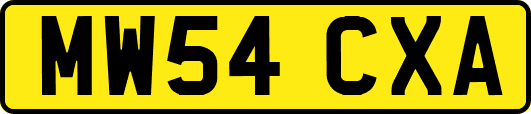 MW54 CXA